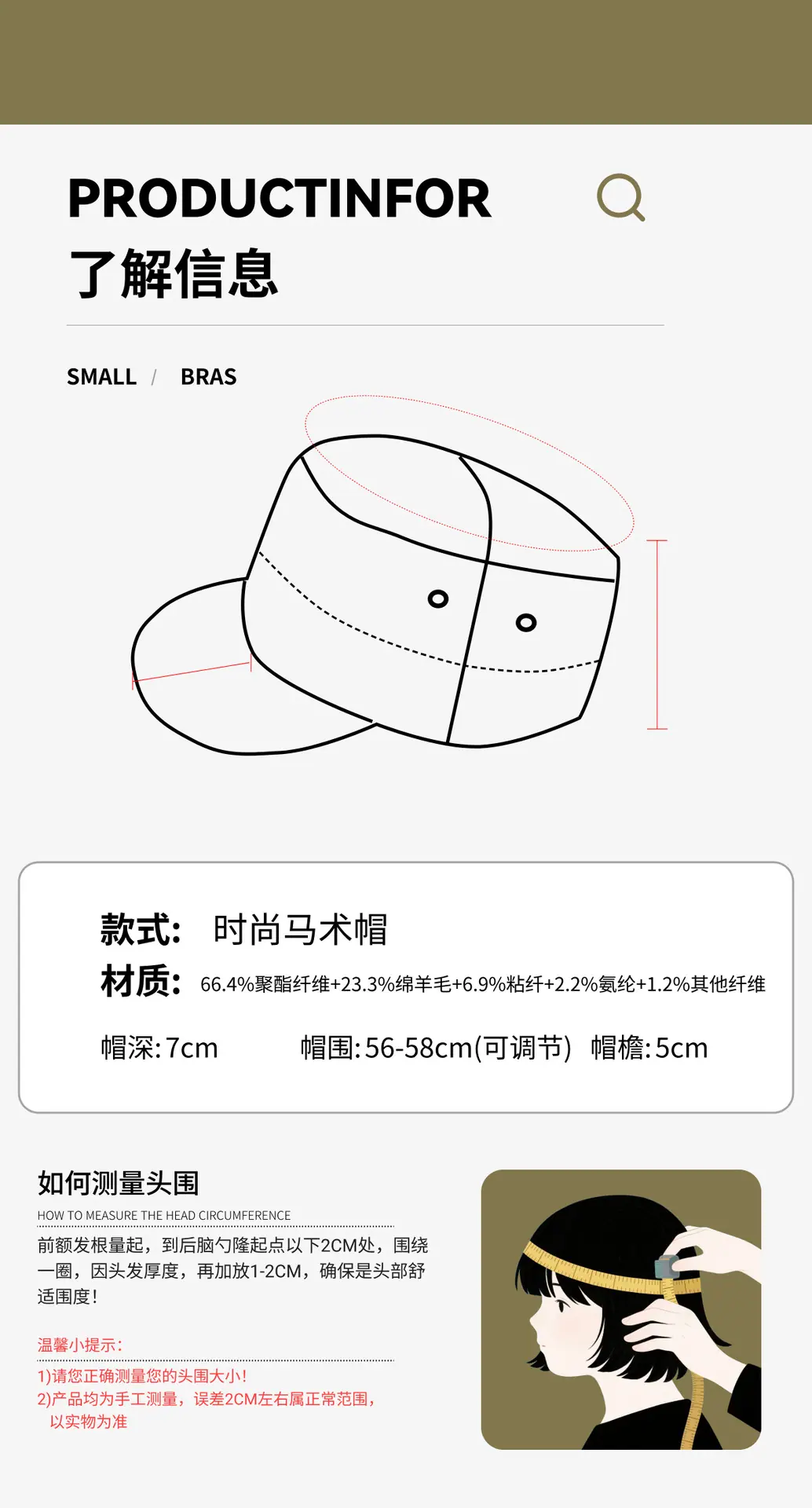 PRODUCTINFOR
了解信息

SMALL / BRAS

款式: 时尚马术帽
材质: 66.4%聚酯纤维+23.3%绵羊毛+6.9%粘纤+2.2%氨纶+1.2%其他纤维

帽深:7cm 帽围:56-58cm(可调节) 帽檐:5cm

如何测量头围
HOW TO MEASURE THE HEAD CIRCUMFERENCE

前额发根量起，到后脑勺隆起点以下2CM处，围绕一圈，因头发厚度，再加放1-2CM，确保是头部舒适围度!

温馨小提示:
1)请您正确测量您的头围大小!
2)产品均为手工测量，误差2CM左右属正常范围，以实物为准